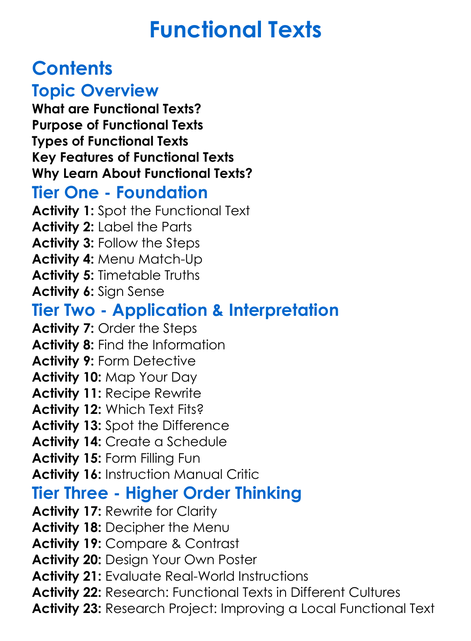 Functional Texts

Contents

Topic Overview

What are Functional Texts?
Purpose of Functional Texts
Types of Functional Texts
Key Features of Functional Texts
Why Learn About Functional Texts?

Tier One - Foundation

Activity 1: Spot the Functional Text
Activity 2: Label the Parts
Activity 3: Follow the Steps
Activity 4: Menu Match-Up
Activity 5: Timetable Truths
Activity 6: Sign Sense

Tier Two - Application & Interpretation

Activity 7: Order the Steps
Activity 8: Find the Information
Activity 9: Form Detective
Activity 10: Map Your Day
Activity 11: Recipe Rewrite
Activity 12: Which Text Fits?
Activity 13: Spot the Difference
Activity 14: Create a Schedule
Activity 15: Form Filling Fun
Activity 16: Instruction Manual Critic

Tier Three - Higher Order Thinking

Activity 17: Rewrite for Clarity
Activity 18: Decipher the Menu
Activity 19: Compare & Contrast
Activity 20: Design Your Own Poster
Activity 21: Evaluate Real-World Instructions
Activity 22: Research: Functional Texts in Different Cultures
Activity 23: Research Project: Improving a Local Functional Text